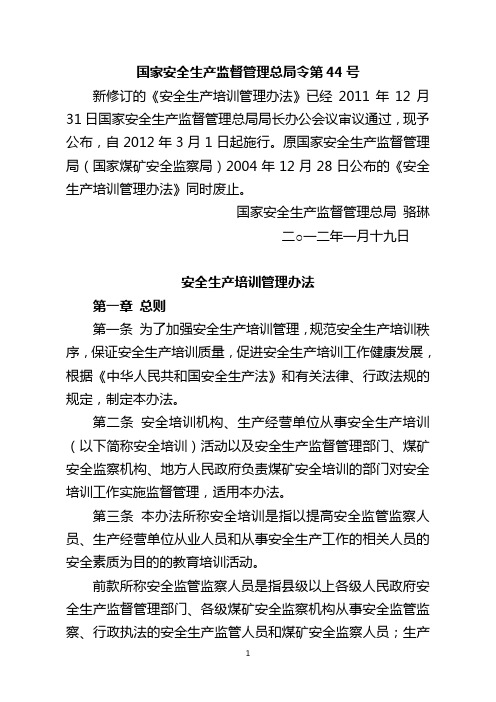 国家安全生产监督管理总局令第 44 号

新修订的《安全生产培训管理办法》已经 2011 年 12 月 31 日国家安全生产监督管理总局局长办公会议审议通过，现予公布，自 2012 年 3 月 1 日起施行。原国家安全生产监督管理局（国家煤矿安全监察局）2004 年 12 月 28 日公布的《安全生产培训管理办法》同时废止。

国家安全生产监督管理总局 骆琳

二○一二年一月十九日

安全生产培训管理办法

第一章 总则

第一条 为了加强安全生产培训管理，规范安全生产培训秩序，保证安全生产培训质量，促进安全生产培训工作健康发展，根据《中华人民共和国安全生产法》和有关法律、行政法规的规定，制定本办法。

第二条 安全培训机构、生产经营单位从事安全生产培训（以下简称安全培训）活动以及安全生产监督管理部门、煤矿安全监察机构、地方人民政府负责煤矿安全培训的部门对安全培训工作实施监督管理，适用本办法。

第三条 本办法所称安全培训是指以提高安全监管监察人员、生产经营单位从业人员和从事安全生产工作的相关人员的安全素质为目的的教育培训活动。

前款所称安全监管监察人员是指县级以上各级人民政府安全生产监督管理部门、各级煤矿安全监察机构从事安全监管监察、行政执法的安全生产监管人员和煤矿安全监察人员；生产

1